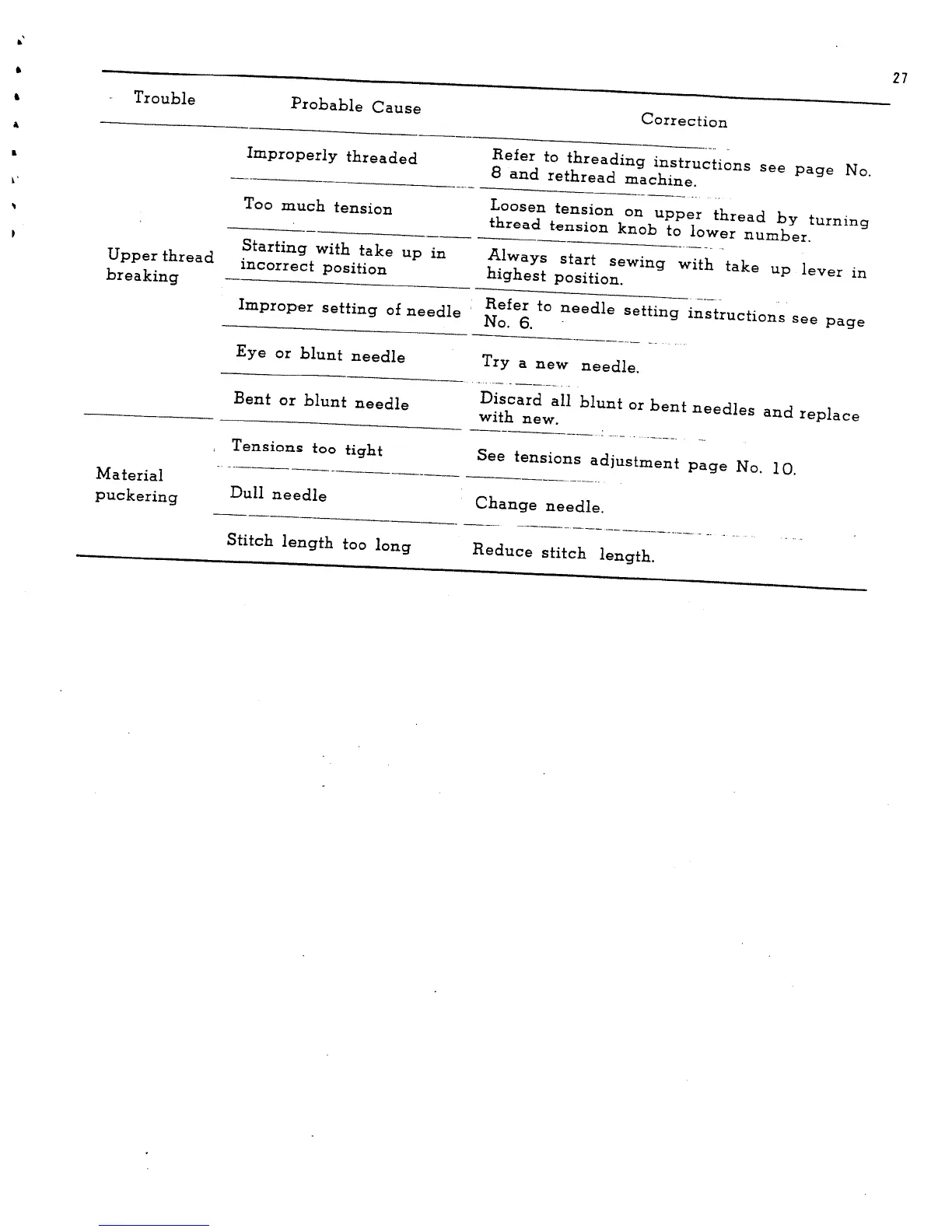 27

| Trouble | Probable Cause | Correction |
|---|---|---|
| Upper thread breaking | Improperly threaded | Refer to threading instructions see page No. 8 and rethread machine. |
| | Too much tension | Loosen tension on upper thread by turning thread tension knob to lower number. |
| | Starting with take up in incorrect position | Always start sewing with take up lever in highest position. |
| | Improper setting of needle | Refer to needle setting instructions see page No. 6. |
| | Eye or blunt needle | Try a new needle. |
| | Bent or blunt needle | Discard all blunt or bent needles and replace with new. |
| Material puckering | Tensions too tight | See tensions adjustment page No. 10. |
| | Dull needle | Change needle. |
| | Stitch length too long | Reduce stitch length. |